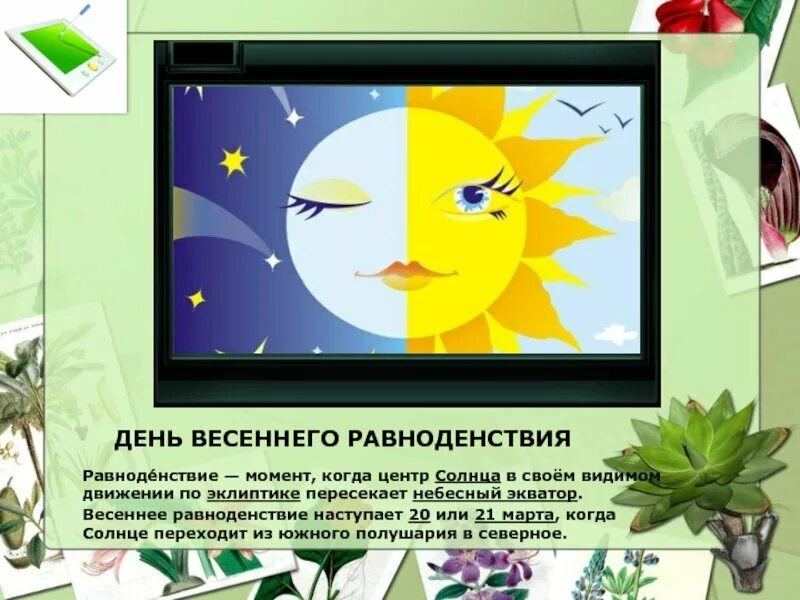 ДЕНЬ ВЕСЕННЕГО РАВНОДЕНСТВИЯ

Равноде́нствие — момент, когда центр Солнца в своём видимом движении по эклиптике пересекает небесный экватор.

Весеннее равноденствие наступает 20 или 21 марта, когда Солнце переходит из южного полушария в северное.